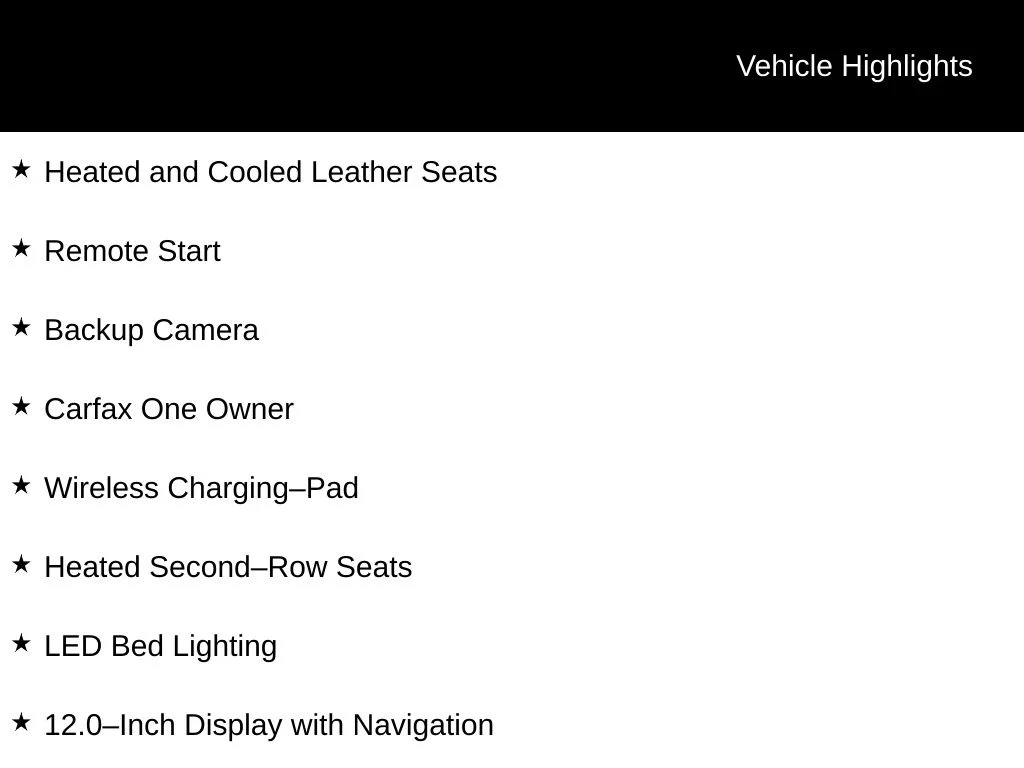 Vehicle Highlights

★ Heated and Cooled Leather Seats

★ Remote Start

★ Backup Camera

★ Carfax One Owner

★ Wireless Charging–Pad

★ Heated Second–Row Seats

★ LED Bed Lighting

★ 12.0–Inch Display with Navigation